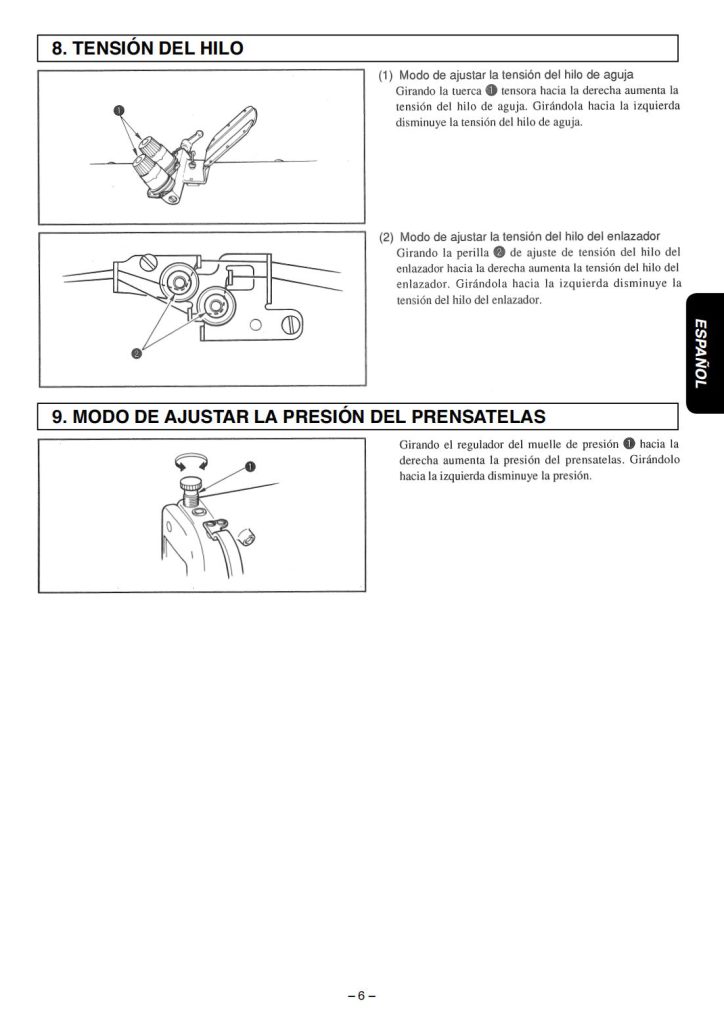 8. TENSIÓN DEL HILO

❶

(1) Modo de ajustar la tensión del hilo de aguja
Girando la tuerca ❶ tensora hacia la derecha aumenta la tensión del hilo de aguja. Girándola hacia la izquierda disminuye la tensión del hilo de aguja.

❷

(2) Modo de ajustar la tensión del hilo del enlazador
Girando la perilla ❷ de ajuste de tensión del hilo del enlazador hacia la derecha aumenta la tensión del hilo del enlazador. Girándola hacia la izquierda disminuye la tensión del hilo del enlazador.

ESPAÑOL

9. MODO DE AJUSTAR LA PRESIÓN DEL PRENSATELAS

❶

Girando el regulador del muelle de presión ❶ hacia la derecha aumenta la presión del prensatelas. Girándolo hacia la izquierda disminuye la presión.

– 6 –